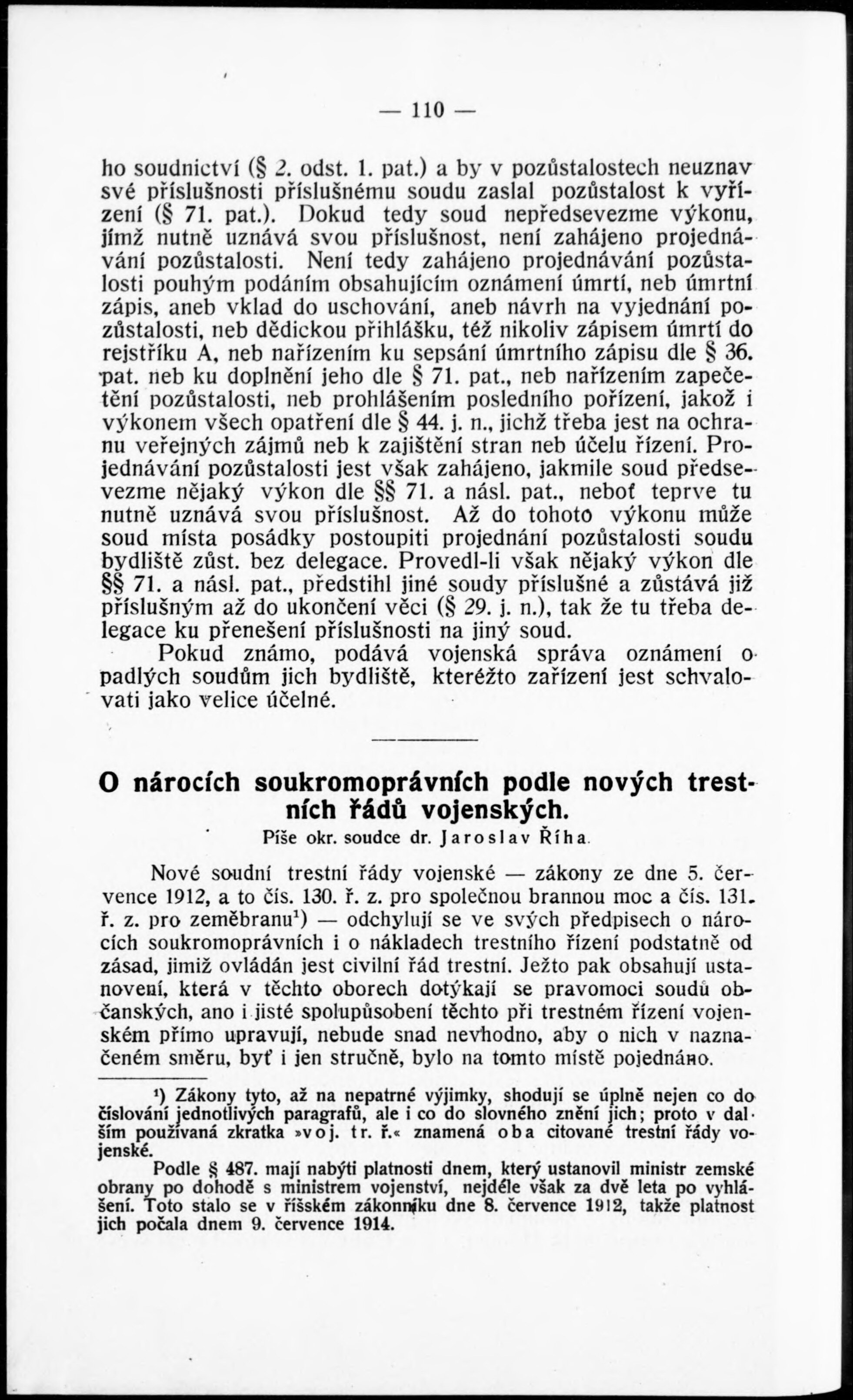 — 110 —

ho soudnictví (§ 2. odst. 1. pat.) a by v pozůstalostech neuznav své příslušnosti příslušnému soudu zaslal pozůstalost k vyřízení (§ 71. pat.). Dokud tedy soud nepředsevezme výkonu, jímž nutně uznává svou příslušnost, není zahájeno projednávání pozůstalosti. Není tedy zahájeno projednávání pozůstalosti pouhým podáním obsahujícím oznámení úmrtí, neb úmrtní zápis, aneb vklad do uschování, aneb návrh na vyjednání pozůstalosti, neb dědickou přihlášku, též nikoliv zápisem úmrtí do rejstříku A, neb nařízením ku sepsání úmrtního zápisu dle § 36. pat. neb ku doplnění jeho dle § 71. pat., neb nařízením zapečetění pozůstalosti, neb prohlášením posledního pořízení, jakož i výkonem všech opatření dle § 44. j. n., jichž třeba jest na ochranu veřejných zájmů neb k zajištění stran neb účelu řízení. Projednávání pozůstalosti jest však zahájeno, jakmile soud předsevezme nějaký výkon dle §§ 71. a násl. pat., neboť teprve tu nutně uznává svou příslušnost. Až do tohoto výkonu může soud místa posádky postoupiti projednání pozůstalosti soudu bydliště zůst. bez delegace. Provedl-li však nějaký výkon dle §§ 71. a násl. pat., předstihl jiné soudy příslušné a zůstává již příslušným až do ukončení věci (§ 29. j. n.), tak že tu třeba delegace ku přenešení příslušnosti na jiný soud.

Pokud známo, podává vojenská správa oznámení o padlých soudům jich bydliště, kteréžto zařízení jest schvalovati jako velice účelné.

O nárocích soukromoprávních podle nových trestních řádů vojenských.

Píše okr. soudce dr. Jaroslav Říha.

Nové soudní trestní řády vojenské — zákony ze dne 5. července 1912, a to čís. 130. ř. z. pro společnou brannou moc a čís. 131. ř. z. pro zeměbranu¹) — odchylují se ve svých předpisech o nárocích soukromoprávních i o nákladech trestního řízení podstatně od zásad, jimiž ovládán jest civilní řád trestní. Ježto pak obsahují ustanovení, která v těchto oborech dotýkají se pravomoci soudů občanských, ano i jisté spolupůsobení těchto při trestném řízení vojenském přímo upravují, nebude snad nevhodno, aby o nich v naznačeném směru, byť i jen stručně, bylo na tomto místě pojednáno.

¹) Zákony tyto, až na nepatrné výjimky, shodují se úplně nejen co do číslování jednotlivých paragrafů, ale i co do slovného znění jich; proto v dalším používaná zkratka »voj. tr. ř.« znamená oba citované trestní řády vojenské.

Podle § 487. mají nabýti platnosti dnem, který ustanovil ministr zemské obrany po dohodě s ministrem vojenství, nejdéle však za dvě leta po vyhlášení. Toto stalo se v říšském zákonníku dne 8. července 1912, takže platnost jich počala dnem 9. července 1914.